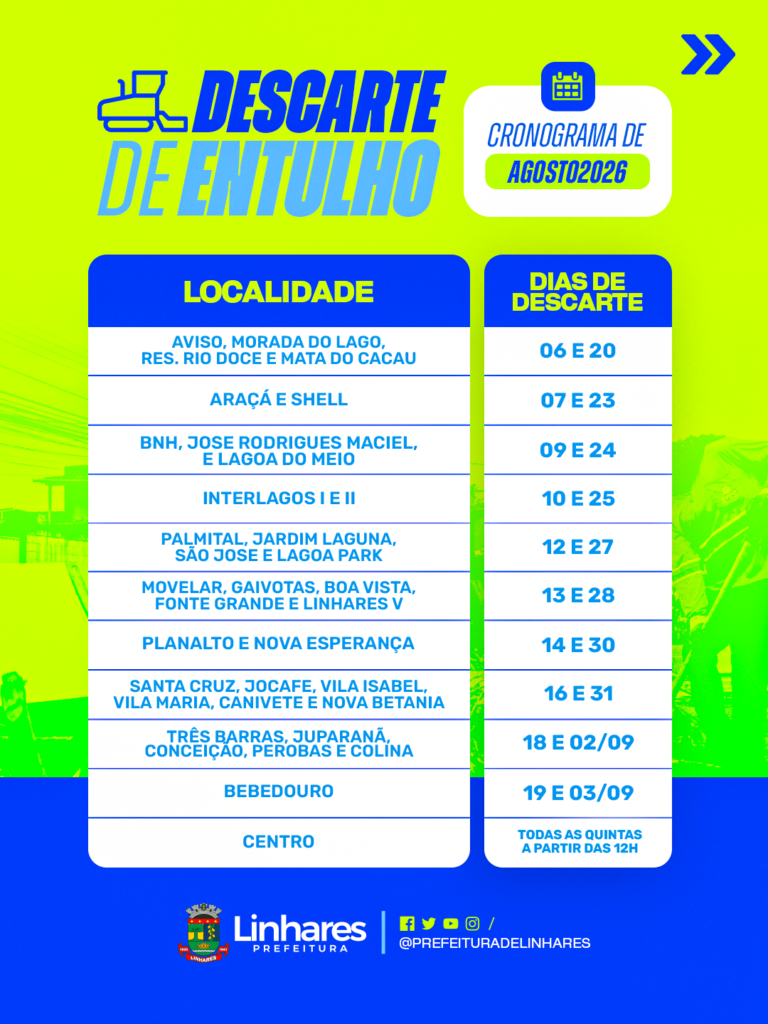 DESCARTE DE ENTULHO

CRONOGRAMA DE
AGOSTO2026

| LOCALIDADE | DIAS DE DESCARTE |
|---|---|
| AVISO, MORADA DO LAGO, RES. RIO DOCE E MATA DO CACAU | 06 E 20 |
| ARAÇÁ E SHELL | 07 E 23 |
| BNH, JOSE RODRIGUES MACIEL, E LAGOA DO MEIO | 09 E 24 |
| INTERLAGOS I E II | 10 E 25 |
| PALMITAL, JARDIM LAGUNA, SÃO JOSE E LAGOA PARK | 12 E 27 |
| MOVELAR, GAIVOTAS, BOA VISTA, FONTE GRANDE E LINHARES V | 13 E 28 |
| PLANALTO E NOVA ESPERANÇA | 14 E 30 |
| SANTA CRUZ, JOCAFE, VILA ISABEL, VILA MARIA, CANIVETE E NOVA BETANIA | 16 E 31 |
| TRÊS BARRAS, JUPARANÃ, CONCEIÇÃO, PEROBAS E COLINA | 18 E 02/09 |
| BEBEDOURO | 19 E 03/09 |
| CENTRO | TODAS AS QUINTAS A PARTIR DAS 12H |

LINHARES
Linhares PREFEITURA
/ @PREFEITURADELINHARES